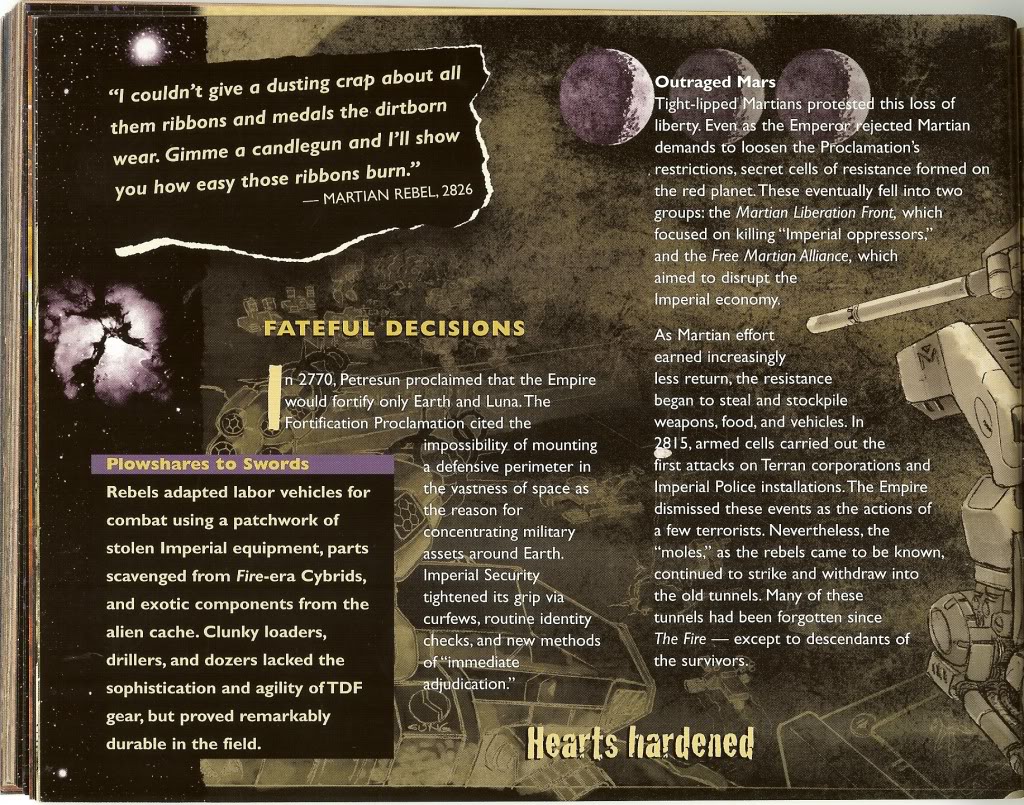 "I couldn't give a dusting crap about all them ribbons and medals the dirtborn wear. Gimme a candlegun and I'll show you how easy those ribbons burn."
— MARTIAN REBEL, 2826

FATEFUL DECISIONS

In 2770, Petresun proclaimed that the Empire would fortify only Earth and Luna. The Fortification Proclamation cited the impossibility of mounting a defensive perimeter in the vastness of space as the reason for concentrating military assets around Earth. Imperial Security tightened its grip via curfews, routine identity checks, and new methods of "immediate adjudication."

Plowshares to Swords

Rebels adapted labor vehicles for combat using a patchwork of stolen Imperial equipment, parts scavenged from Fire-era Cybrids, and exotic components from the alien cache. Clunky loaders, drillers, and dozers lacked the sophistication and agility of TDF gear, but proved remarkably durable in the field.

Outraged Mars

Tight-lipped Martians protested this loss of liberty. Even as the Emperor rejected Martian demands to loosen the Proclamation's restrictions, secret cells of resistance formed on the red planet. These eventually fell into two groups: the Martian Liberation Front, which focused on killing "Imperial oppressors," and the Free Martian Alliance, which aimed to disrupt the Imperial economy.

As Martian effort earned increasingly less return, the resistance began to steal and stockpile weapons, food, and vehicles. In 2815, armed cells carried out the first attacks on Terran corporations and Imperial Police installations. The Empire dismissed these events as the actions of a few terrorists. Nevertheless, the "moles," as the rebels came to be known, continued to strike and withdraw into the old tunnels. Many of these tunnels had been forgotten since The Fire — except to descendants of the survivors.

Hearts hardened